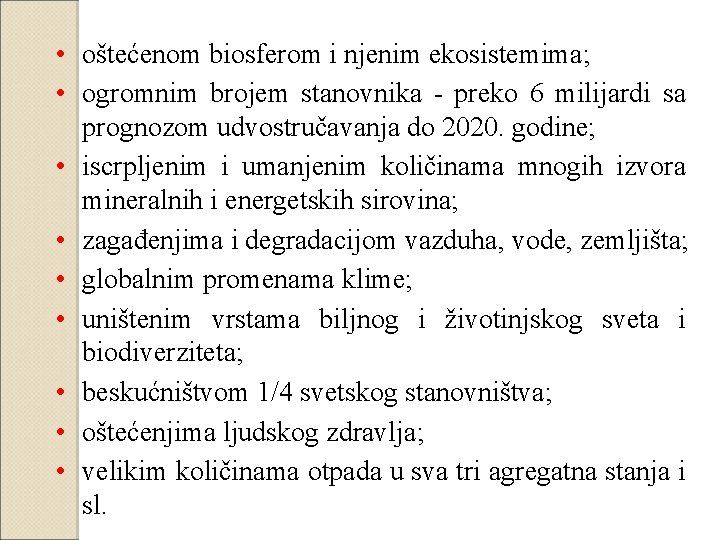 • oštećenom biosferom i njenim ekosistemima;
• ogromnim brojem stanovnika - preko 6 milijardi sa prognozom udvostručavanja do 2020. godine;
• iscrpljenim i umanjenim količinama mnogih izvora mineralnih i energetskih sirovina;
• zagađenjima i degradacijom vazduha, vode, zemljišta;
• globalnim promenama klime;
• uništenim vrstama biljnog i životinjskog sveta i biodiverziteta;
• beskućništvom 1/4 svetskog stanovništva;
• oštećenjima ljudskog zdravlja;
• velikim količinama otpada u sva tri agregatna stanja i sl.